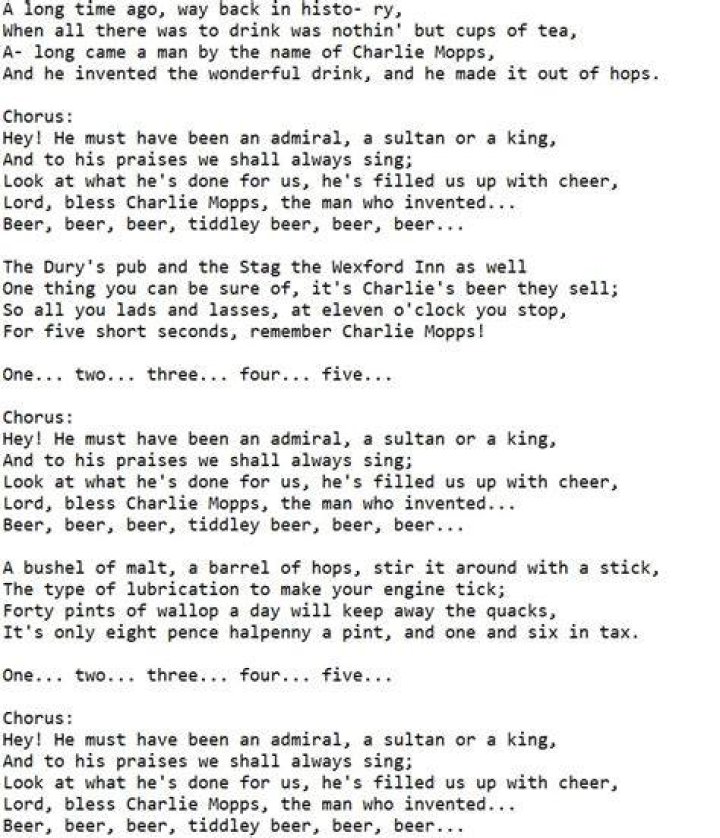 A long time ago, way back in histo- ry,
When all there was to drink was nothin' but cups of tea,
A- long came a man by the name of Charlie Mopps,
And he invented the wonderful drink, and he made it out of hops.

Chorus:
Hey! He must have been an admiral, a sultan or a king,
And to his praises we shall always sing;
Look at what he's done for us, he's filled us up with cheer,
Lord, bless Charlie Mopps, the man who invented...
Beer, beer, beer, tiddley beer, beer, beer...

The Dury's pub and the Stag the Wexford Inn as well
One thing you can be sure of, it's Charlie's beer they sell;
So all you lads and lasses, at eleven o'clock you stop,
For five short seconds, remember Charlie Mopps!

One... two... three... four... five...

Chorus:
Hey! He must have been an admiral, a sultan or a king,
And to his praises we shall always sing;
Look at what he's done for us, he's filled us up with cheer,
Lord, bless Charlie Mopps, the man who invented...
Beer, beer, beer, tiddley beer, beer, beer...

A bushel of malt, a barrel of hops, stir it around with a stick,
The type of lubrication to make your engine tick;
Forty pints of wallop a day will keep away the quacks,
It's only eight pence halpenny a pint, and one and six in tax.

One... two... three... four... five...

Chorus:
Hey! He must have been an admiral, a sultan or a king,
And to his praises we shall always sing;
Look at what he's done for us, he's filled us up with cheer,
Lord, bless Charlie Mopps, the man who invented...
Beer, beer, beer, tiddley beer, beer, beer...